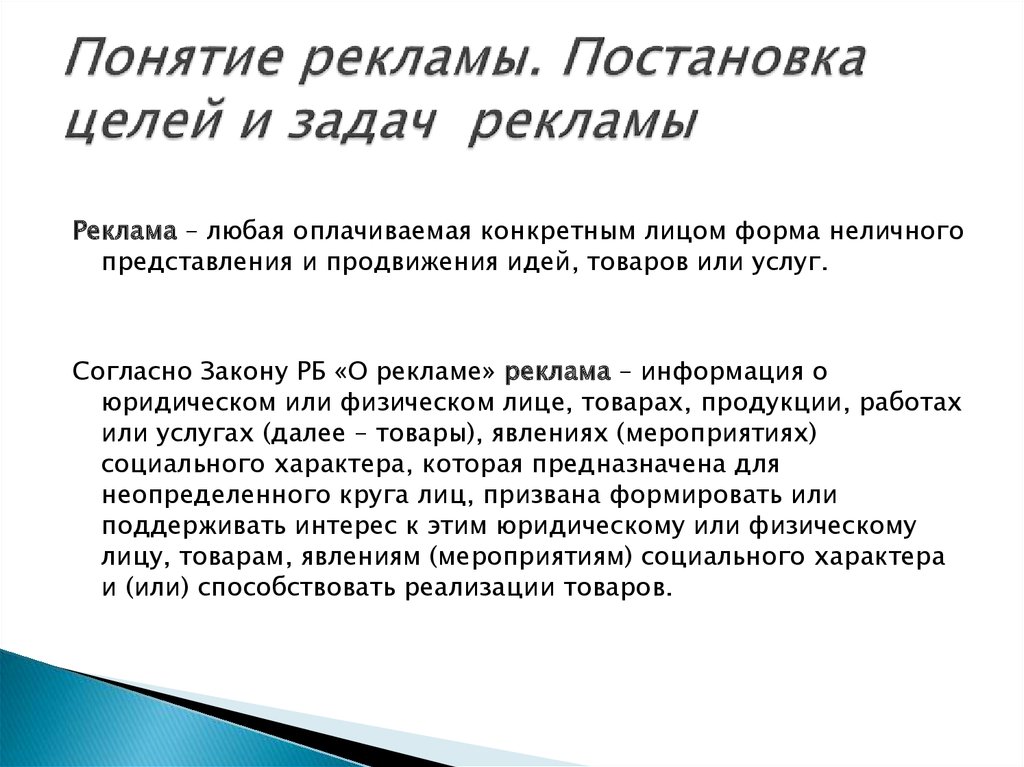 Понятие рекламы. Постановка целей и задач рекламы

Реклама – любая оплачиваемая конкретным лицом форма неличного представления и продвижения идей, товаров или услуг.

Согласно Закону РБ «О рекламе» реклама – информация о юридическом или физическом лице, товарах, продукции, работах или услугах (далее – товары), явлениях (мероприятиях) социального характера, которая предназначена для неопределенного круга лиц, призвана формировать или поддерживать интерес к этим юридическому или физическому лицу, товарам, явлениям (мероприятиям) социального характера и (или) способствовать реализации товаров.